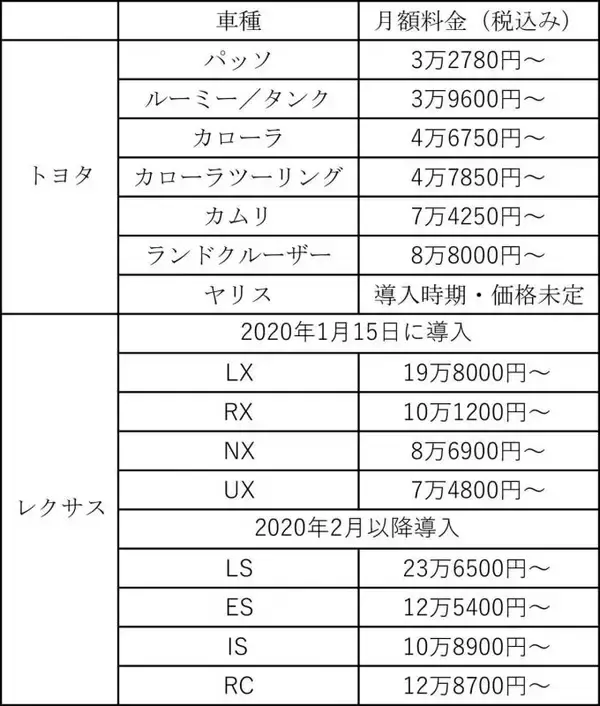 | | 車種 | 月額料金（税込み） |
|---|---|---|
| トヨタ | パッソ | 3万2780円～ |
| | ルーミー／タンク | 3万9600円～ |
| | カローラ | 4万6750円～ |
| | カローラツーリング | 4万7850円～ |
| | カムリ | 7万4250円～ |
| | ランドクルーザー | 8万8000円～ |
| | ヤリス | 導入時期・価格未定 |
| レクサス | 2020年1月15日に導入 | |
| | LX | 19万8000円～ |
| | RX | 10万1200円～ |
| | NX | 8万6900円～ |
| | UX | 7万4800円～ |
| | 2020年2月以降導入 | |
| | LS | 23万6500円～ |
| | ES | 12万5400円～ |
| | IS | 10万8900円～ |
| | RC | 12万8700円～ |